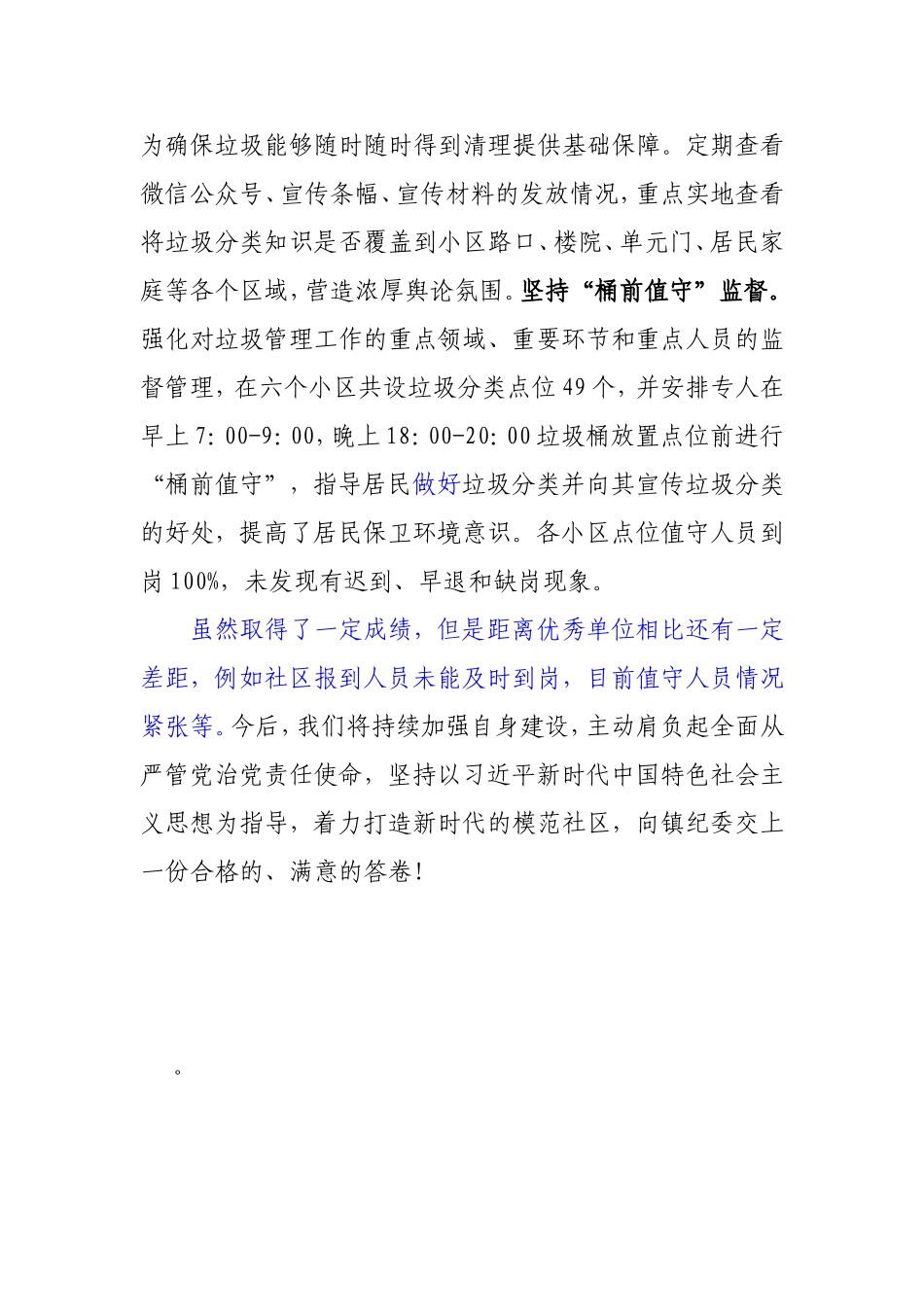 为确保垃圾能够随时随时得到清理提供基础保障。定期查看微信公众号、宣传条幅、宣传材料的发放情况，重点实地查看将垃圾分类知识是否覆盖到小区路口、楼院、单元门、居民家庭等各个区域，营造浓厚舆论氛围。坚持“桶前值守”监督。强化对垃圾管理工作的重点领域、重要环节和重点人员的监督管理，在六个小区共设垃圾分类点位49个，并安排专人在早上7:00-9:00，晚上18:00-20:00垃圾桶放置点位前进行“桶前值守”，指导居民做好垃圾分类并向其宣传垃圾分类的好处，提高了居民保卫环境意识。各小区点位值守人员到岗100%，未发现有迟到、早退和缺岗现象。

虽然取得了一定成绩，但是距离优秀单位相比还有一定差距，例如社区报到人员未能及时到岗，目前值守人员情况紧张等。今后，我们将持续加强自身建设，主动肩负起全面从严管党治党责任使命，坚持以习近平新时代中国特色社会主义思想为指导，着力打造新时代的模范社区，向镇纪委交上一份合格的、满意的答卷！

。